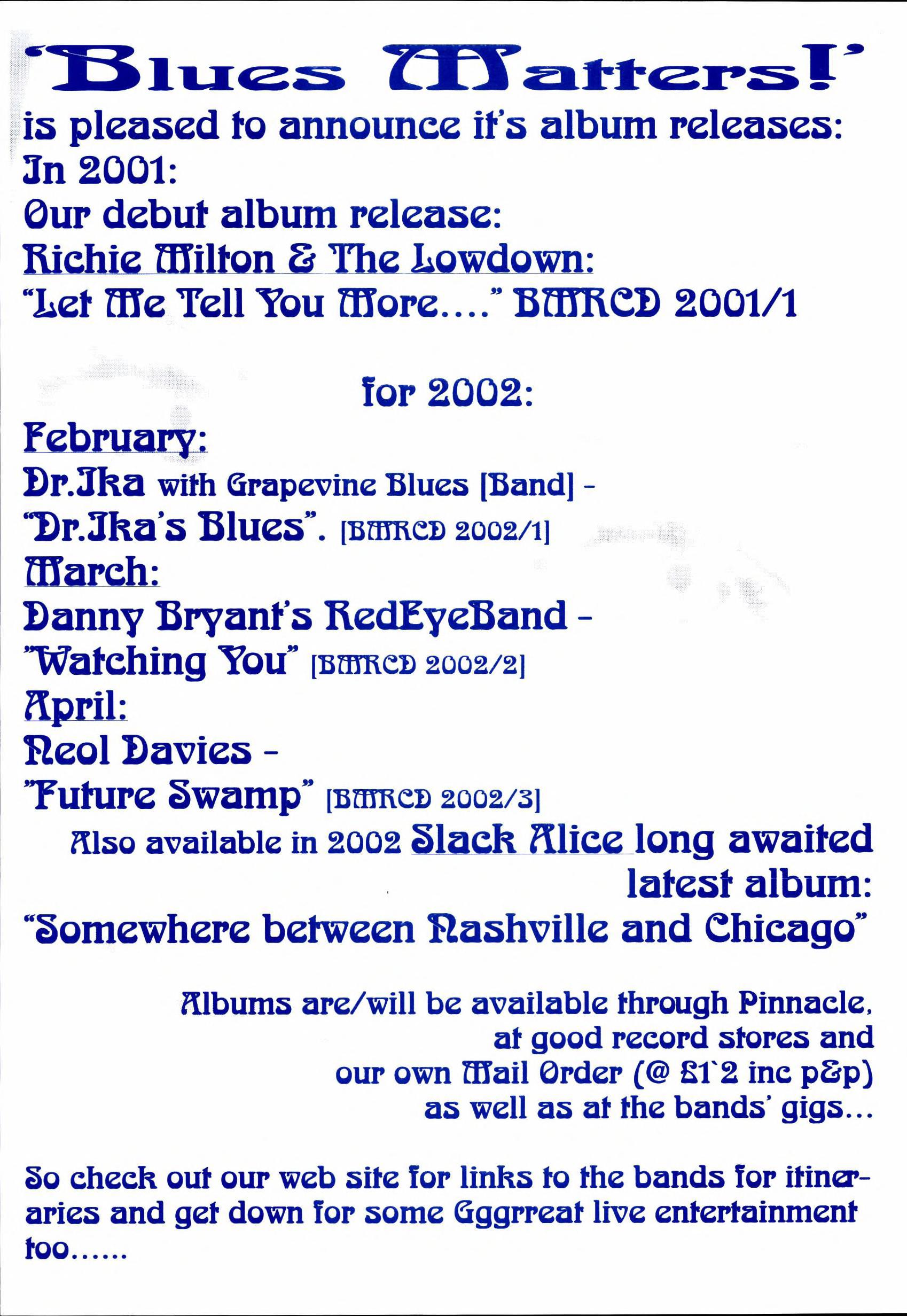 'Blues Matters!'
is pleased to announce it's album releases:
In 2001:
Our debut album release:
Richie Milton & The Lowdown:
"Let Me Tell You More...." BMRCD 2001/1

for 2002:
February:
Dr.Ika with Grapevine Blues [Band] -
"Dr.Ika's Blues". [BMRCD 2002/1]
March:
Danny Bryant's RedEyeBand -
"Watching You" [BMRCD 2002/2]
April:
Neol Davies -
"Future Swamp" [BMRCD 2002/3]
Also available in 2002 Slack Alice long awaited latest album:
"Somewhere between Nashville and Chicago"

Albums are/will be available through Pinnacle, at good record stores and our own Mail Order (@ £1`2 inc p&p) as well as at the bands' gigs...

So check out our web site for links to the bands for itineraries and get down for some Gggrreat live entertainment too......